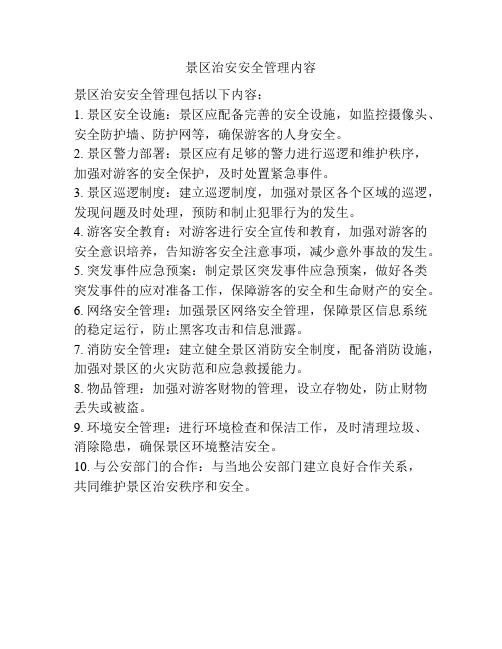 景区治安安全管理内容

景区治安安全管理包括以下内容：

1. 景区安全设施：景区应配备完善的安全设施，如监控摄像头、安全防护墙、防护网等，确保游客的人身安全。

2. 景区警力部署：景区应有足够的警力进行巡逻和维护秩序，加强对游客的安全保护，及时处置紧急事件。

3. 景区巡逻制度：建立巡逻制度，加强对景区各个区域的巡逻，发现问题及时处理，预防和制止犯罪行为的发生。

4. 游客安全教育：对游客进行安全宣传和教育，加强对游客的安全意识培养，告知游客安全注意事项，减少意外事故的发生。

5. 突发事件应急预案：制定景区突发事件应急预案，做好各类突发事件的应对准备工作，保障游客的安全和生命财产的安全。

6. 网络安全管理：加强景区网络安全管理，保障景区信息系统的稳定运行，防止黑客攻击和信息泄露。

7. 消防安全管理：建立健全景区消防安全制度，配备消防设施，加强对景区的火灾防范和应急救援能力。

8. 物品管理：加强对游客财物的管理，设立存物处，防止财物丢失或被盗。

9. 环境安全管理：进行环境检查和保洁工作，及时清理垃圾、消除隐患，确保景区环境整洁安全。

10. 与公安部门的合作：与当地公安部门建立良好合作关系，共同维护景区治安秩序和安全。